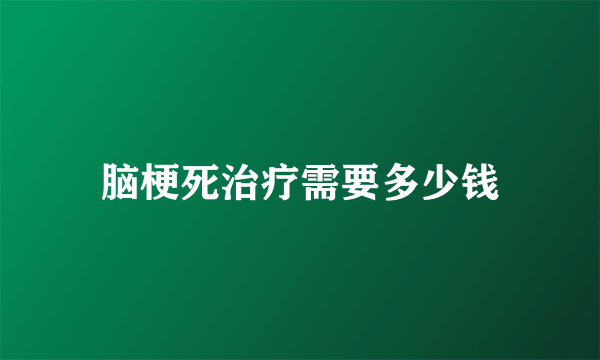 脑梗死治疗需要多少钱